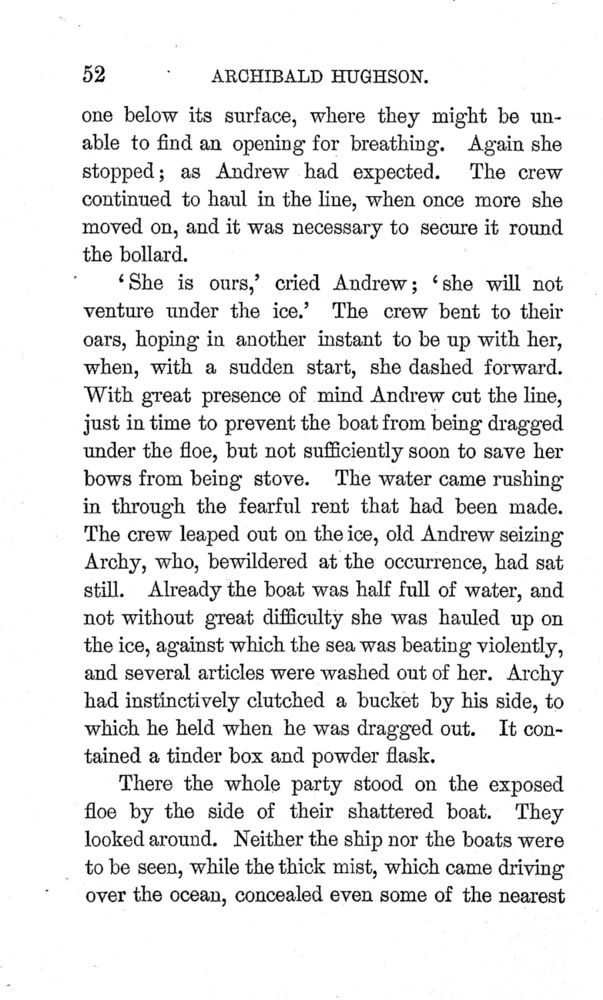 52 ARCHIBALD HUGHSON.

one below its surface, where they might be unable to find an opening for breathing. Again she stopped; as Andrew had expected. The crew continued to haul in the line, when once more she moved on, and it was necessary to secure it round the bollard.

'She is ours,' cried Andrew; 'she will not venture under the ice.' The crew bent to their oars, hoping in another instant to be up with her, when, with a sudden start, she dashed forward. With great presence of mind Andrew cut the line, just in time to prevent the boat from being dragged under the floe, but not sufficiently soon to save her bows from being stove. The water came rushing in through the fearful rent that had been made. The crew leaped out on the ice, old Andrew seizing Archy, who, bewildered at the occurrence, had sat still. Already the boat was half full of water, and not without great difficulty she was hauled up on the ice, against which the sea was beating violently, and several articles were washed out of her. Archy had instinctively clutched a bucket by his side, to which he held when he was dragged out. It contained a tinder box and powder flask.

There the whole party stood on the exposed floe by the side of their shattered boat. They looked around. Neither the ship nor the boats were to be seen, while the thick mist, which came driving over the ocean, concealed even some of the nearest